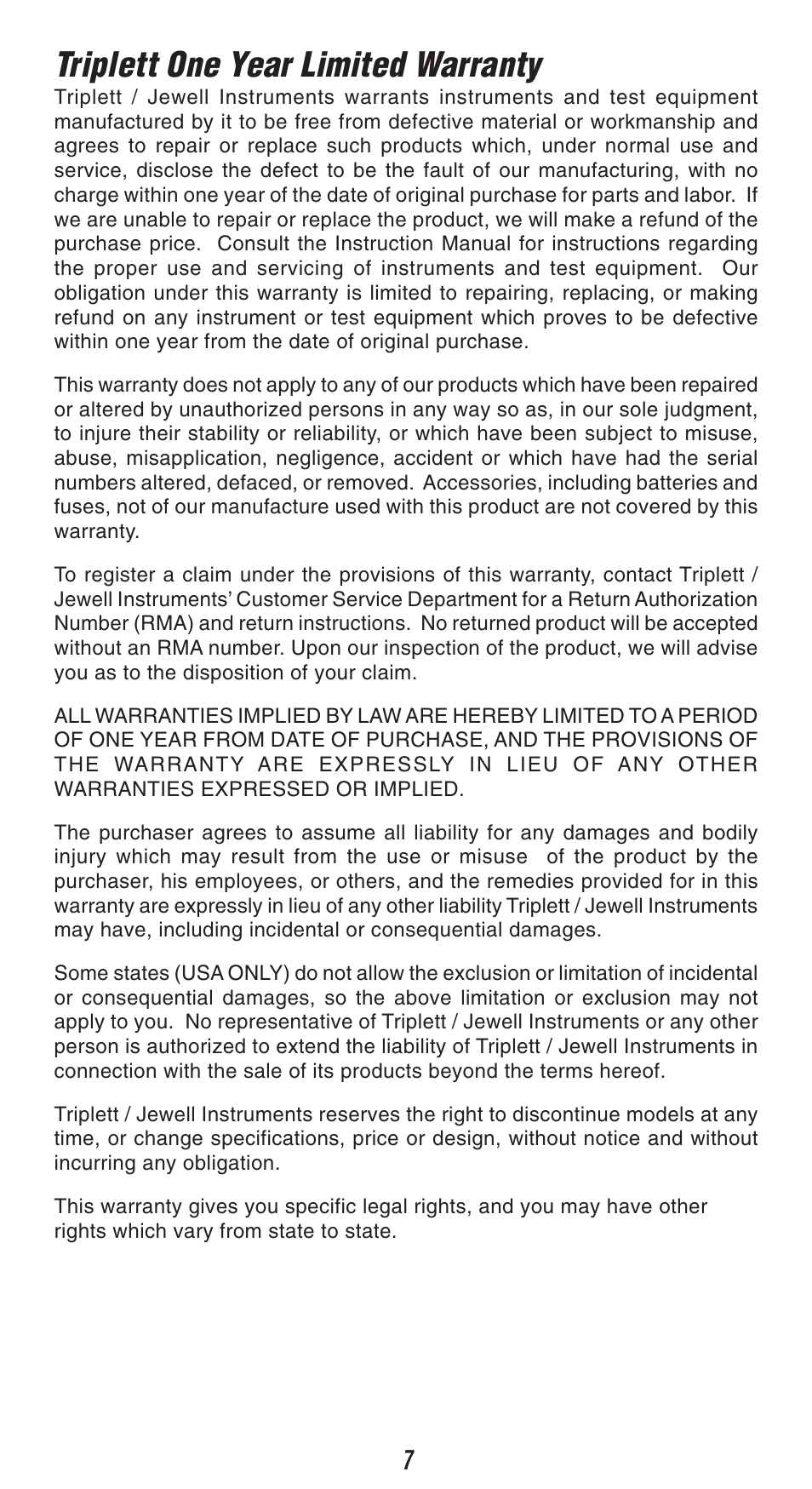 Triplett One Year Limited Warranty

Triplett / Jewell Instruments warrants instruments and test equipment manufactured by it to be free from defective material or workmanship and agrees to repair or replace such products which, under normal use and service, disclose the defect to be the fault of our manufacturing, with no charge within one year of the date of original purchase for parts and labor. If we are unable to repair or replace the product, we will make a refund of the purchase price. Consult the Instruction Manual for instructions regarding the proper use and servicing of instruments and test equipment. Our obligation under this warranty is limited to repairing, replacing, or making refund on any instrument or test equipment which proves to be defective within one year from the date of original purchase.

This warranty does not apply to any of our products which have been repaired or altered by unauthorized persons in any way so as, in our sole judgment, to injure their stability or reliability, or which have been subject to misuse, abuse, misapplication, negligence, accident or which have had the serial numbers altered, defaced, or removed. Accessories, including batteries and fuses, not of our manufacture used with this product are not covered by this warranty.

To register a claim under the provisions of this warranty, contact Triplett / Jewell Instruments' Customer Service Department for a Return Authorization Number (RMA) and return instructions. No returned product will be accepted without an RMA number. Upon our inspection of the product, we will advise you as to the disposition of your claim.

ALL WARRANTIES IMPLIED BY LAW ARE HEREBY LIMITED TO A PERIOD OF ONE YEAR FROM DATE OF PURCHASE, AND THE PROVISIONS OF THE WARRANTY ARE EXPRESSLY IN LIEU OF ANY OTHER WARRANTIES EXPRESSED OR IMPLIED.

The purchaser agrees to assume all liability for any damages and bodily injury which may result from the use or misuse of the product by the purchaser, his employees, or others, and the remedies provided for in this warranty are expressly in lieu of any other liability Triplett / Jewell Instruments may have, including incidental or consequential damages.

Some states (USA ONLY) do not allow the exclusion or limitation of incidental or consequential damages, so the above limitation or exclusion may not apply to you. No representative of Triplett / Jewell Instruments or any other person is authorized to extend the liability of Triplett / Jewell Instruments in connection with the sale of its products beyond the terms hereof.

Triplett / Jewell Instruments reserves the right to discontinue models at any time, or change specifications, price or design, without notice and without incurring any obligation.

This warranty gives you specific legal rights, and you may have other rights which vary from state to state.

7